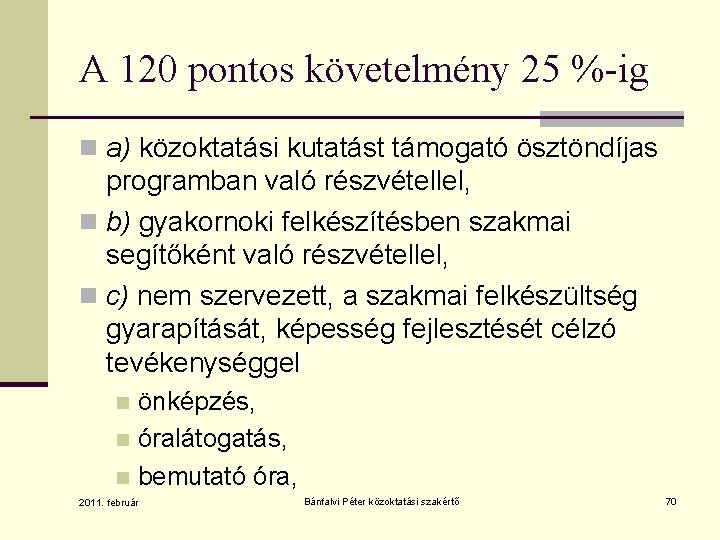 A 120 pontos követelmény 25 %-ig

a) közoktatási kutatást támogató ösztöndíjas programban való részvétellel,

b) gyakornoki felkészítésben szakmai segítőként való részvétellel,

c) nem szervezett, a szakmai felkészültség gyarapítását, képesség fejlesztését célzó tevékenységgel

önképzés,

óralátogatás,

bemutató óra,

2011. február

Bánfalvi Péter közoktatási szakértő

70